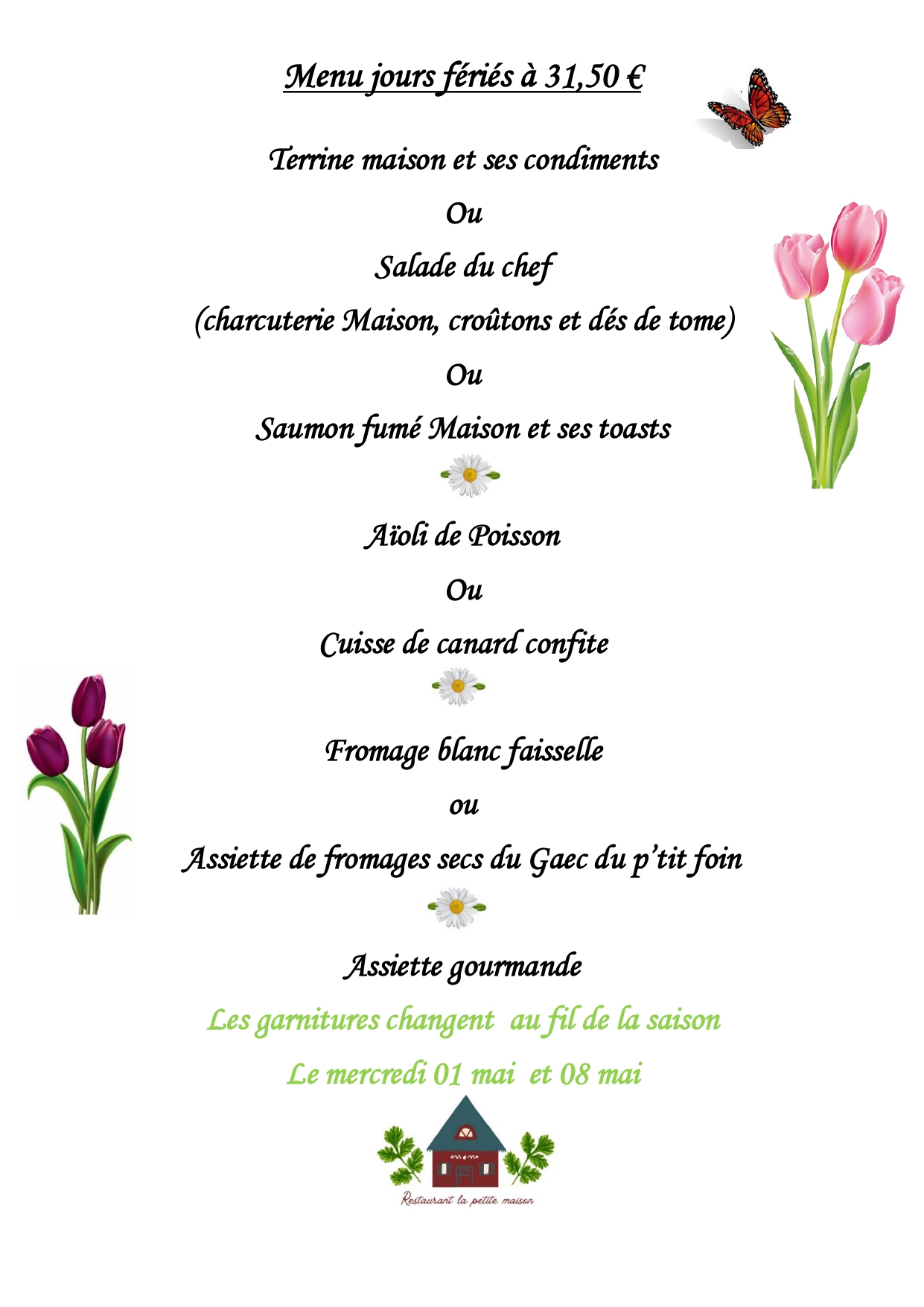 Menu jours fériés à 31,50 €

Terrine maison et ses condiments

Ou

Salade du chef

(charcuterie Maison, croûtons et dés de tome)

Ou

Saumon fumé Maison et ses toasts

Aïoli de Poisson

Ou

Cuisse de canard confite

Fromage blanc faisselle

ou

Assiette de fromages secs du Gaec du p'tit foin

Assiette gourmande

Les garnitures changent au fil de la saison

Le mercredi 01 mai et 08 mai

Restaurant la petite maison